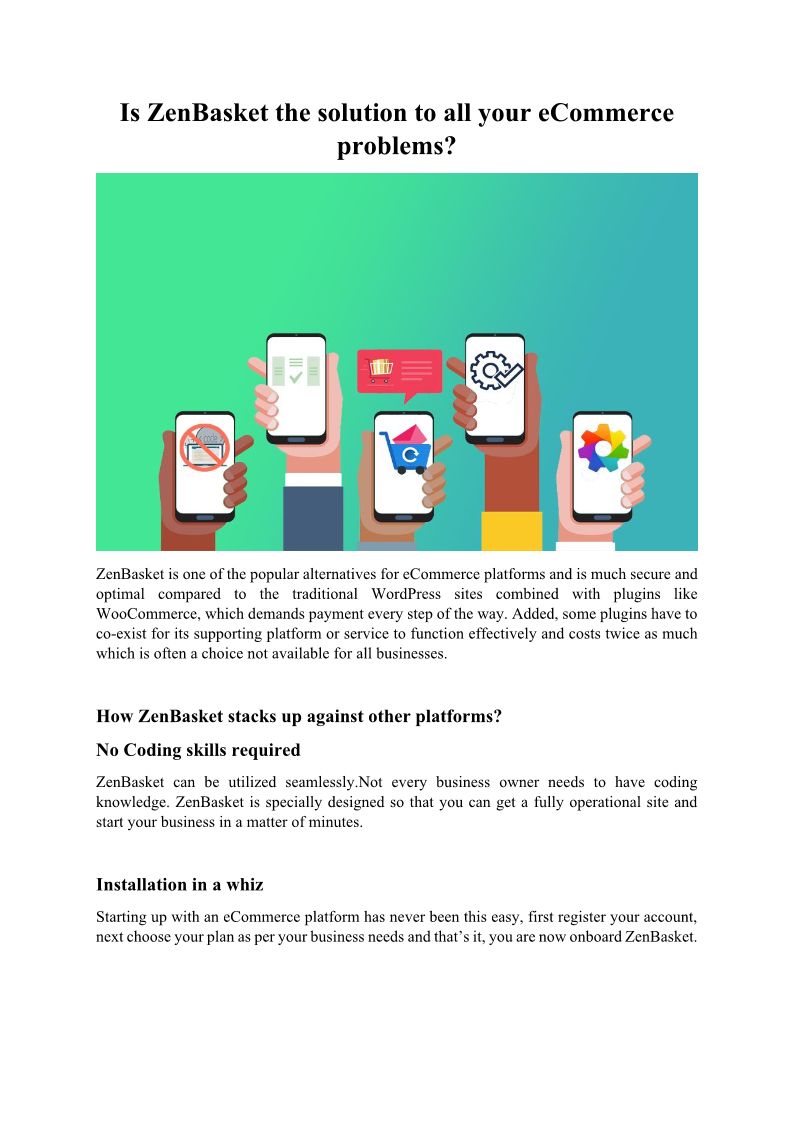 Is ZenBasket the solution to all your eCommerce problems?

ZenBasket is one of the popular alternatives for eCommerce platforms and is much secure and optimal compared to the traditional WordPress sites combined with plugins like WooCommerce, which demands payment every step of the way. Added, some plugins have to co-exist for its supporting platform or service to function effectively and costs twice as much which is often a choice not available for all businesses.

How ZenBasket stacks up against other platforms?

No Coding skills required

ZenBasket can be utilized seamlessly.Not every business owner needs to have coding knowledge. ZenBasket is specially designed so that you can get a fully operational site and start your business in a matter of minutes.

Installation in a whiz

Starting up with an eCommerce platform has never been this easy, first register your account, next choose your plan as per your business needs and that's it, you are now onboard ZenBasket.